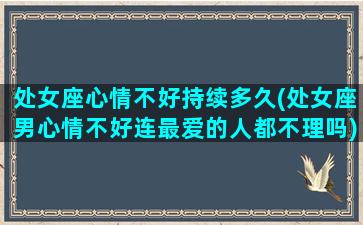 处女座心情不好持续多久(处女座男心情不好连最爱的人都不理吗)